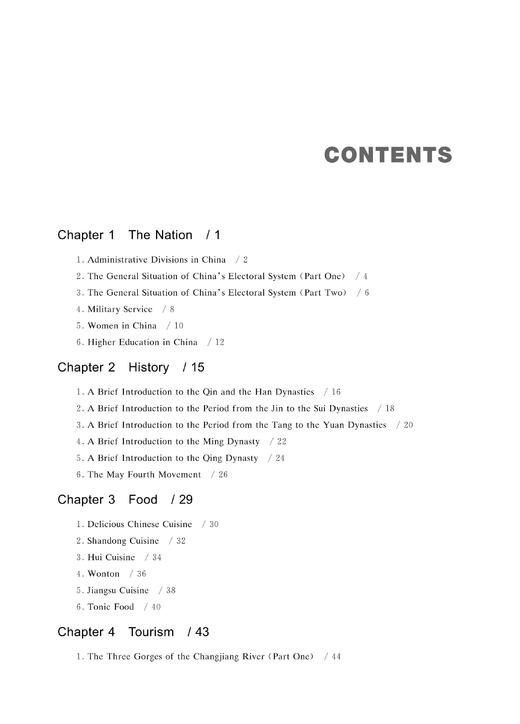 CONTENTS

Chapter 1 The Nation / 1

1. Administrative Divisions in China / 2
2. The General Situation of China's Electoral System (Part One) / 4
3. The General Situation of China's Electoral System (Part Two) / 6
4. Military Service / 8
5. Women in China / 10
6. Higher Education in China / 12

Chapter 2 History / 15

1. A Brief Introduction to the Qin and the Han Dynasties / 16
2. A Brief Introduction to the Period from the Jin to the Sui Dynasties / 18
3. A Brief Introduction to the Period from the Tang to the Yuan Dynasties / 20
4. A Brief Introduction to the Ming Dynasty / 22
5. A Brief Introduction to the Qing Dynasty / 24
6. The May Fourth Movement / 26

Chapter 3 Food / 29

1. Delicious Chinese Cuisine / 30
2. Shandong Cuisine / 32
3. Hui Cuisine / 34
4. Wonton / 36
5. Jiangsu Cuisine / 38
6. Tonic Food / 40

Chapter 4 Tourism / 43

1. The Three Gorges of the Changjiang River (Part One) / 44